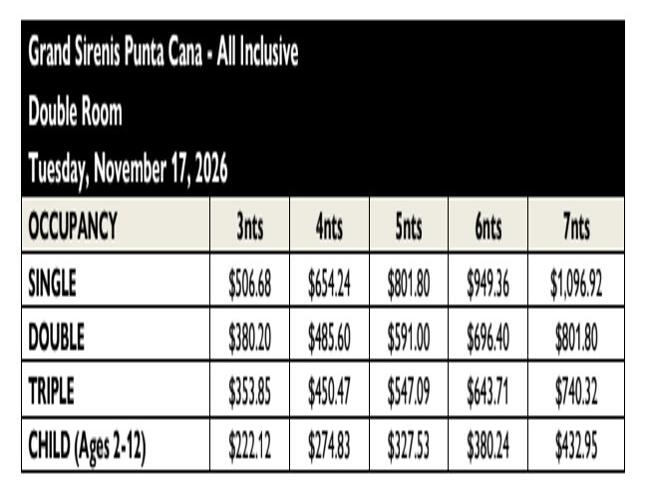 Grand Sirenis Punta Cana - All Inclusive

Double Room

Tuesday, November 17, 2026

| OCCUPANCY | 3nts | 4nts | 5nts | 6nts | 7nts |
|---|---|---|---|---|---|
| SINGLE | \$506.68 | \$654.24 | \$801.80 | \$949.36 | \$1,096.92 |
| DOUBLE | \$380.20 | \$485.60 | \$591.00 | \$696.40 | \$801.80 |
| TRIPLE | \$353.85 | \$450.47 | \$547.09 | \$643.71 | \$740.32 |
| CHILD (Ages 2-12) | \$222.12 | \$274.83 | \$327.53 | \$380.24 | \$432.95 |